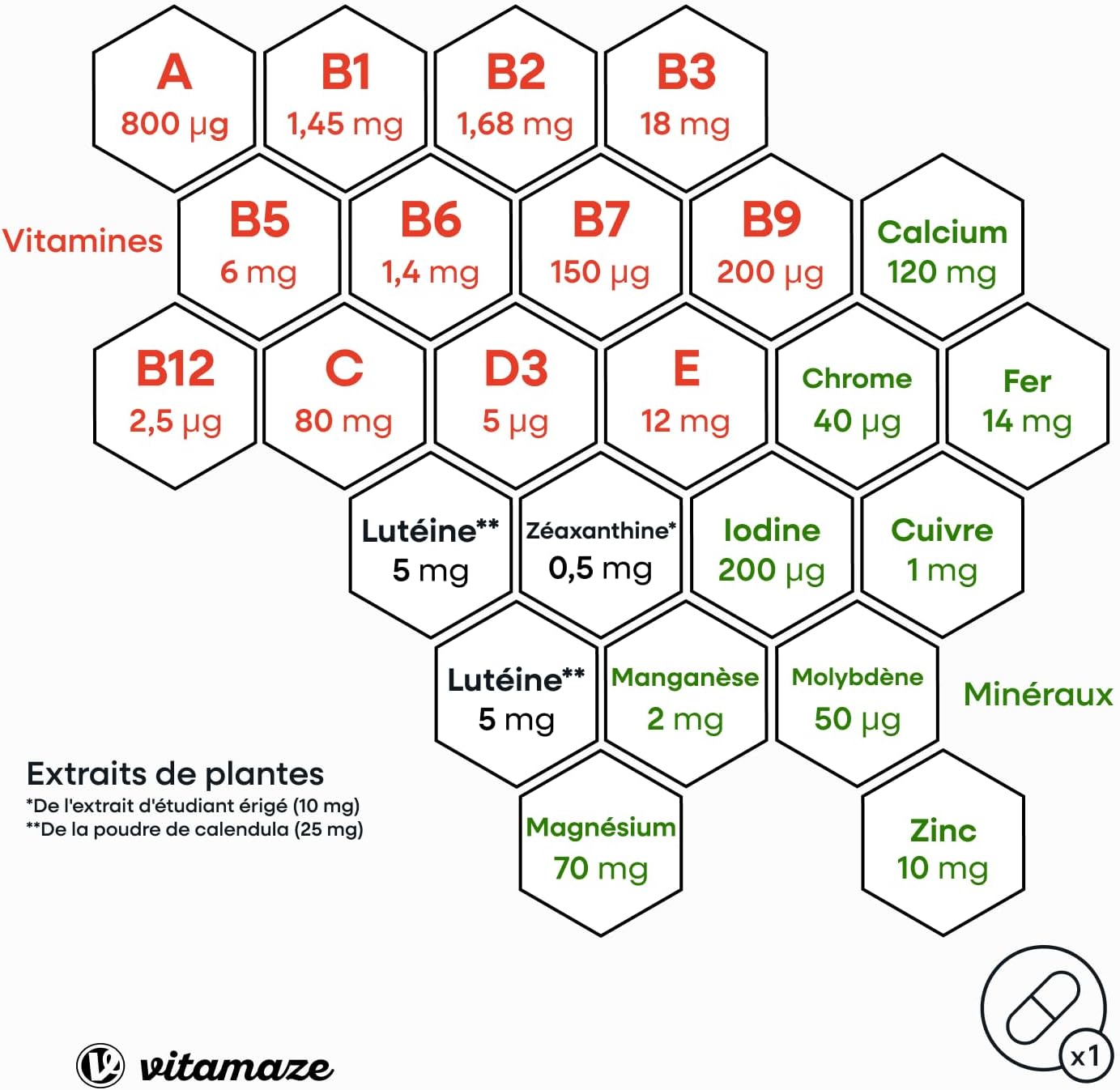 A
800 µg

B1
1,45 mg

B2
1,68 mg

B3
18 mg

Vitamines

B5
6 mg

B6
1,4 mg

B7
150 µg

B9
200 µg

Calcium
120 mg

B12
2,5 µg

C
80 mg

D3
5 µg

E
12 mg

Chrome
40 µg

Fer
14 mg

Lutéine**
5 mg

Zéaxanthine*
0,5 mg

Iodine
200 µg

Cuivre
1 mg

Lutéine**
5 mg

Manganèse
2 mg

Molybdène
50 µg

Minéraux

Extraits de plantes
*De l'extrait d'étudiant érigé (10 mg)
**De la poudre de calendula (25 mg)

Magnésium
70 mg

Zinc
10 mg

x1

vitamaze